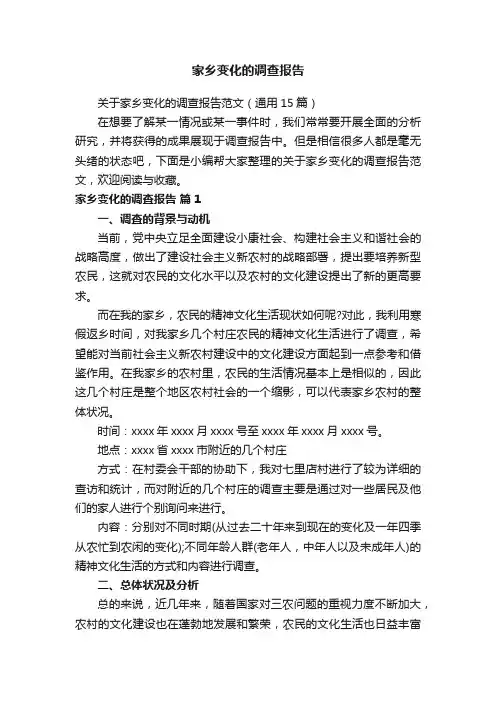 家乡变化的调查报告

关于家乡变化的调查报告范文（通用15篇）

在想要了解某一情况或某一事件时，我们常常要开展全面的分析研究，并将获得的成果展现于调查报告中。但是相信很多人都是毫无头绪的状态吧，下面是小编帮大家整理的关于家乡变化的调查报告范文，欢迎阅读与收藏。

家乡变化的调查报告 篇1

一、调查的背景与动机

当前，党中央立足全面建设小康社会、构建社会主义和谐社会的战略高度，做出了建设社会主义新农村的战略部署，提出要培养新型农民，这就对农民的文化水平以及农村的文化建设提出了新的更高要求。

而在我的家乡，农民的精神文化生活现状如何呢?对此，我利用寒假返乡时间，对我家乡几个村庄农民的精神文化生活进行了调查，希望能对当前社会主义新农村建设中的文化建设方面起到一点参考和借鉴作用。在我家乡的农村里，农民的生活情况基本上是相似的，因此这几个村庄是整个地区农村社会的一个缩影，可以代表家乡农村的整体状况。

时间：xxxx年xxxx月xxxx号至xxxx年xxxx月xxxx号。

地点：xxxx省xxxx市附近的几个村庄

方式：在村委会干部的协助下，我对七里店村进行了较为详细的查访和统计，而对附近的几个村庄的调查主要是通过对一些居民及他们的家人进行个别询问来进行。

内容：分别对不同时期(从过去二十年来到现在的变化及一年四季从农忙到农闲的变化);不同年龄人群(老年人，中年人以及未成年人)的精神文化生活的方式和内容进行调查。

二、总体状况及分析

总的来说，近几年来，随着国家对三农问题的重视力度不断加大，农村的文化建设也在蓬勃地发展和繁荣，农民的文化生活也日益丰富